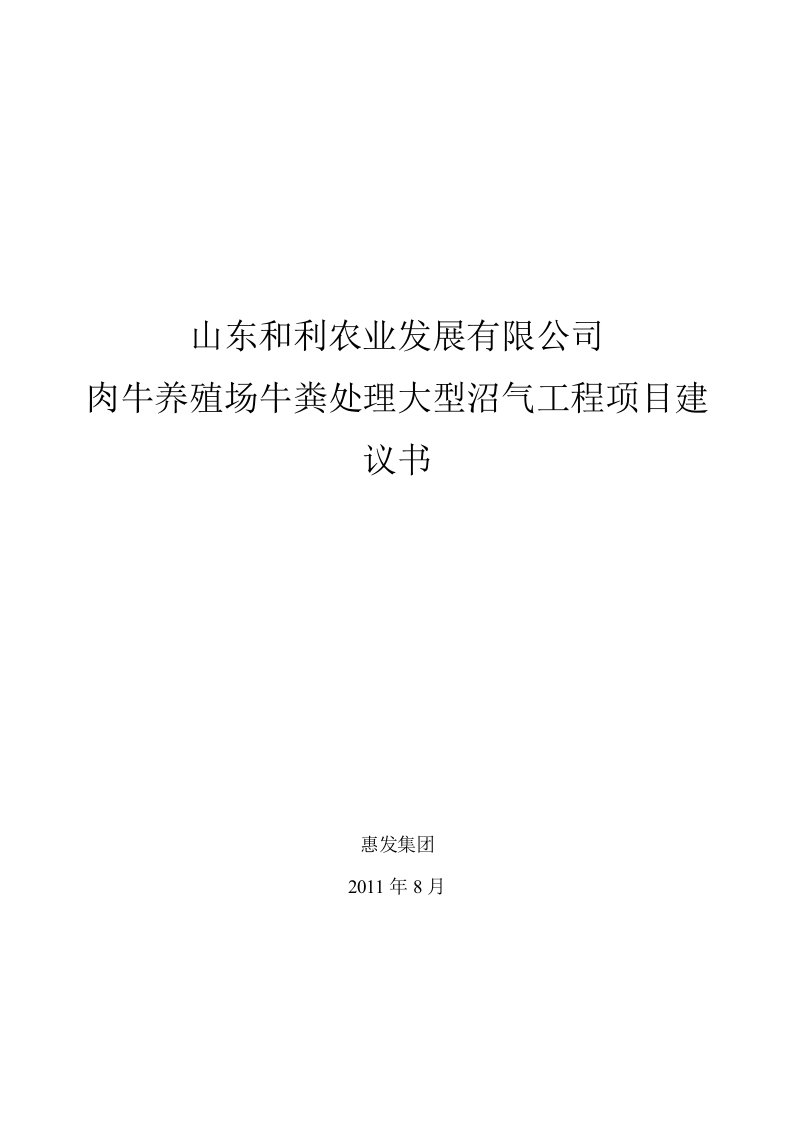 山东和利农业发展有限公司
肉牛养殖场牛粪处理大型沼气工程项目建议书

惠发集团

2011 年 8 月